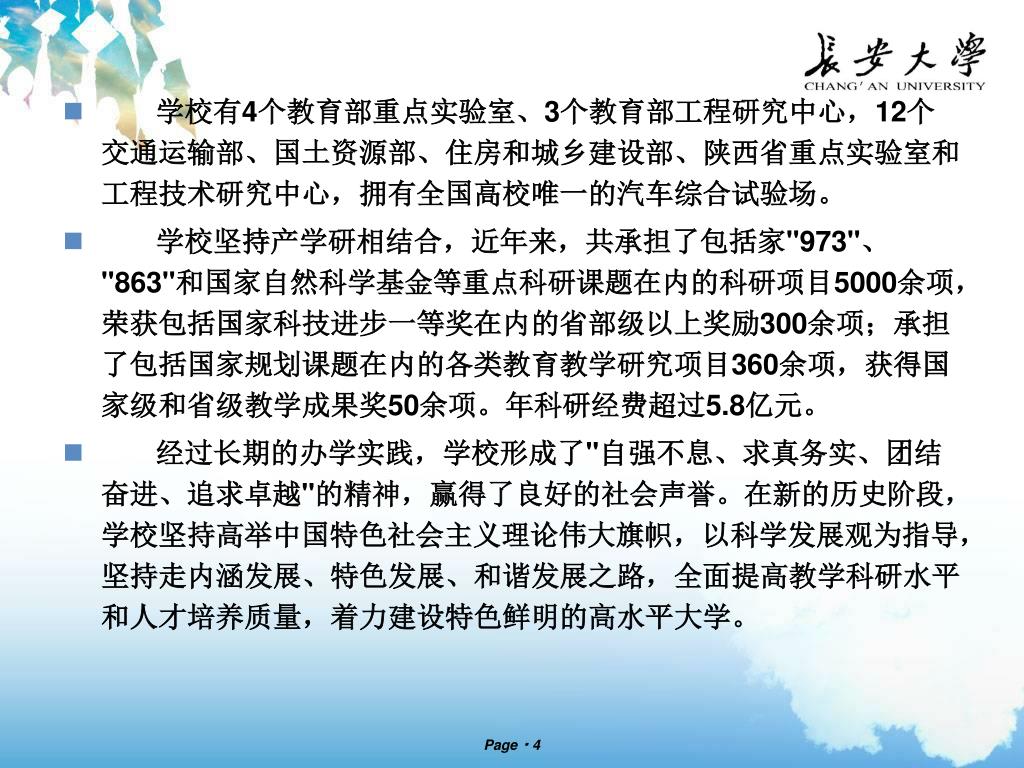 長安大學
CHANG' AN UNIVERSITY

学校有4个教育部重点实验室、3个教育部工程研究中心，12个交通运输部、国土资源部、住房和城乡建设部、陕西省重点实验室和工程技术研究中心，拥有全国高校唯一的汽车综合试验场。

学校坚持产学研相结合，近年来，共承担了包括家"973"、"863"和国家自然科学基金等重点科研课题在内的科研项目5000余项，荣获包括国家科技进步一等奖在内的省部级以上奖励300余项；承担了包括国家规划课题在内的各类教育教学研究项目360余项，获得国家级和省级教学成果奖50余项。年科研经费超过5.8亿元。

经过长期的办学实践，学校形成了"自强不息、求真务实、团结奋进、追求卓越"的精神，赢得了良好的社会声誉。在新的历史阶段，学校坚持高举中国特色社会主义理论伟大旗帜，以科学发展观为指导，坚持走内涵发展、特色发展、和谐发展之路，全面提高教学科研水平和人才培养质量，着力建设特色鲜明的高水平大学。

Page・4